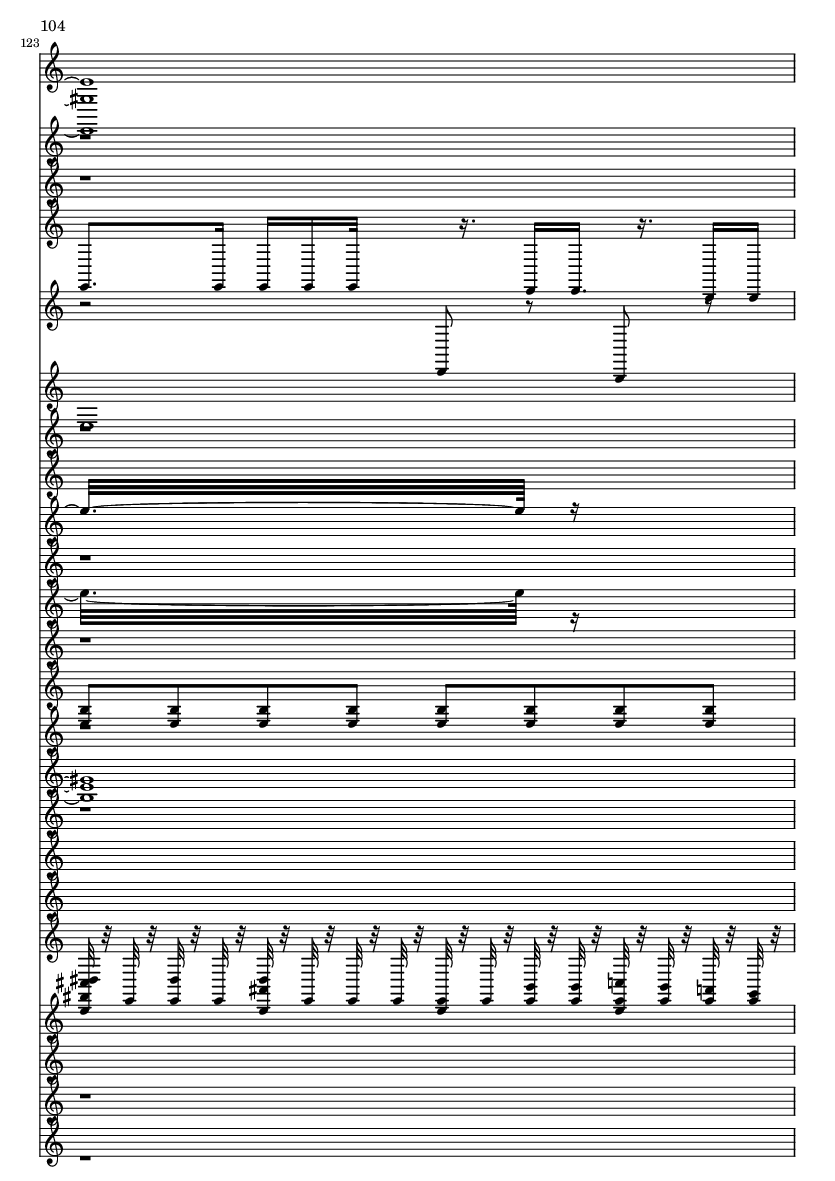 104

123